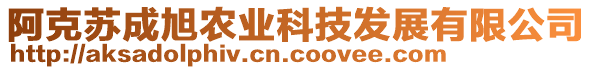 阿克苏成旭农业科技发展有限公司
http://aksadolphiv.cn.coovee.com